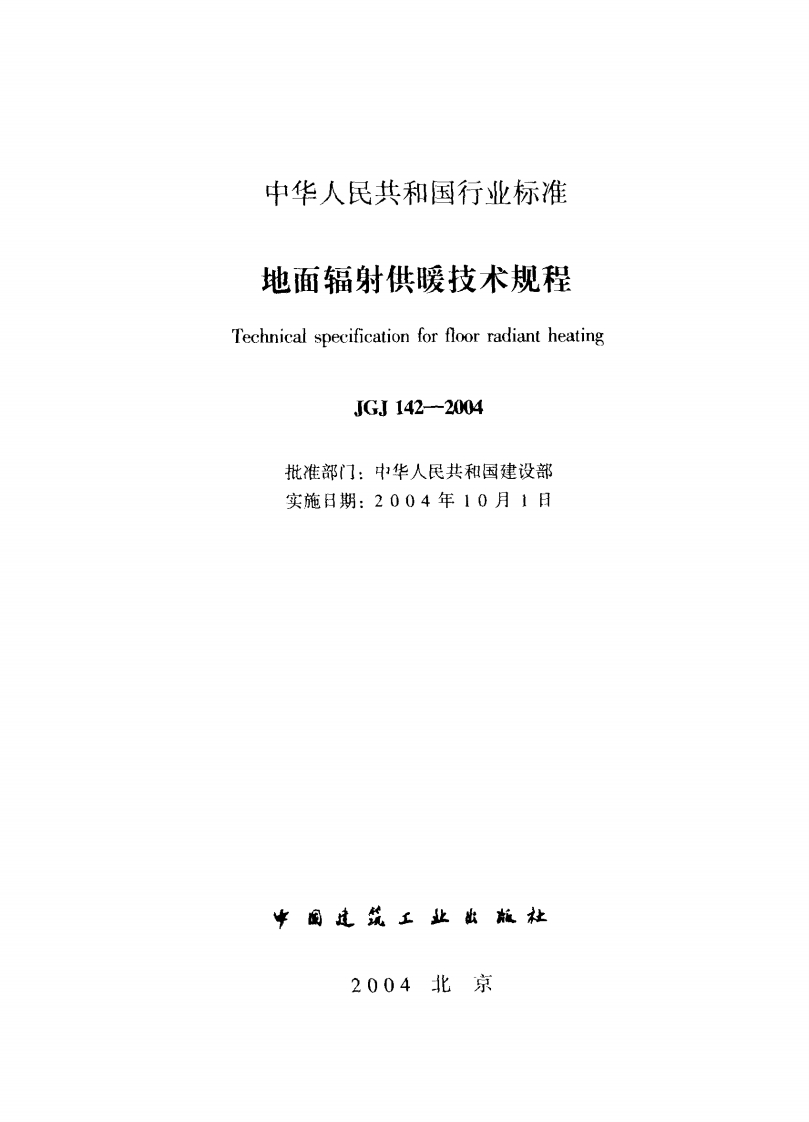 中华人民共和国行业标准

地面辐射供暖技术规程

Technical specification for floor radiant heating

JGJ 142—2004

批准部门：中华人民共和国建设部
实施日期：2004年10月1日

中国建筑工业出版社

2004 北京